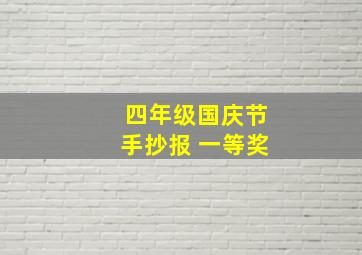 四年级国庆节
手抄报 一等奖